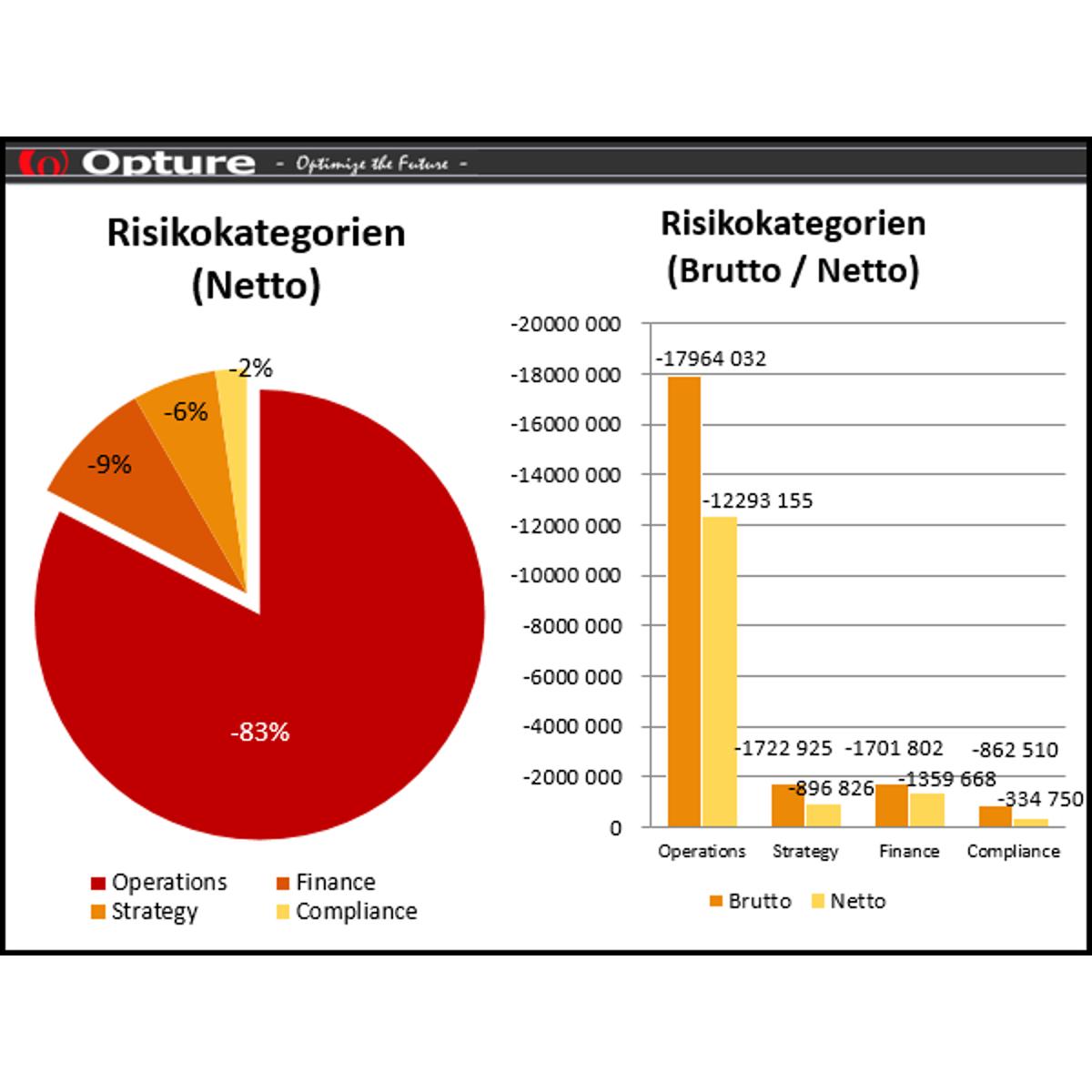 Opture - Optimize the Future -

Risikokategorien (Netto)

-2%
-6%
-9%
-83%

Operations
Finance
Strategy
Compliance

Risikokategorien (Brutto / Netto)

-20000 000
-18000 000
-16000 000
-14000 000
-12000 000
-10000 000
-8000 000
-6000 000
-4000 000
-2000 000
0

-17964 032
-12293 155
-1722 925
-896 826
-1701 802
-1359 668
-862 510
-334 750

Operations
Strategy
Finance
Compliance

Brutto
Netto